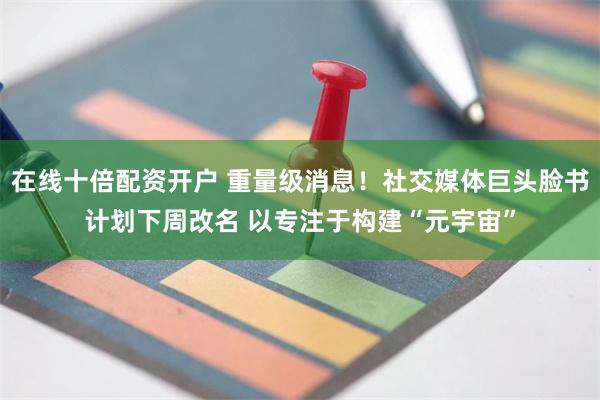 在线十倍配资开户 重量级消息！社交媒体巨头脸书计划下周改名 以专注于构建“元宇宙”